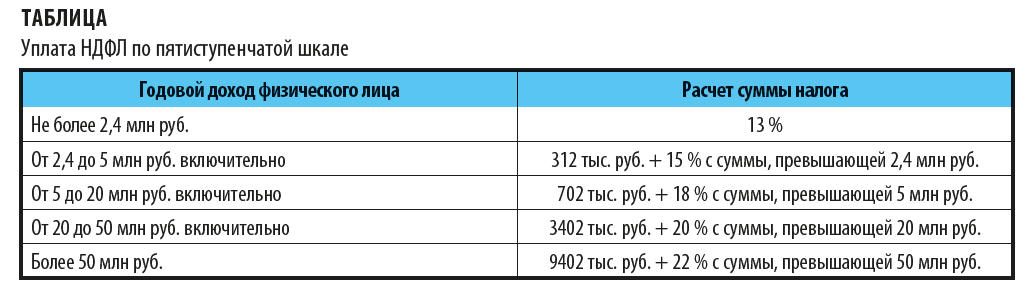 ТАБЛИЦА
Уплата НДФЛ по пятиступенчатой шкале

| Годовой доход физического лица | Расчет суммы налога |
|---|---|
| Не более 2,4 млн руб. | 13 % |
| От 2,4 до 5 млн руб. включительно | 312 тыс. руб. + 15 % с суммы, превышающей 2,4 млн руб. |
| От 5 до 20 млн руб. включительно | 702 тыс. руб. + 18 % с суммы, превышающей 5 млн руб. |
| От 20 до 50 млн руб. включительно | 3402 тыс. руб. + 20 % с суммы, превышающей 20 млн руб. |
| Более 50 млн руб. | 9402 тыс. руб. + 22 % с суммы, превышающей 50 млн руб. |